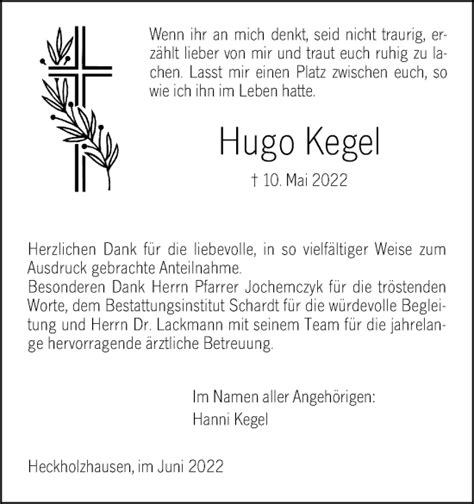 Wenn ihr an mich denkt, seid nicht traurig, erzählt lieber von mir und traut euch ruhig zu lachen. Lasst mir einen Platz zwischen euch, so wie ich ihn im Leben hatte.

Hugo Kegel

† 10. Mai 2022

Herzlichen Dank für die liebevolle, in so vielfältiger Weise zum Ausdruck gebrachte Anteilnahme.
Besonderen Dank Herrn Pfarrer Jochemczyk für die tröstenden Worte, dem Bestattungsinstitut Schardt für die würdevolle Begleitung und Herrn Dr. Lackmann mit seinem Team für die jahrelange hervorragende ärztliche Betreuung.

Im Namen aller Angehörigen:
Hanni Kegel

Heckholzhausen, im Juni 2022